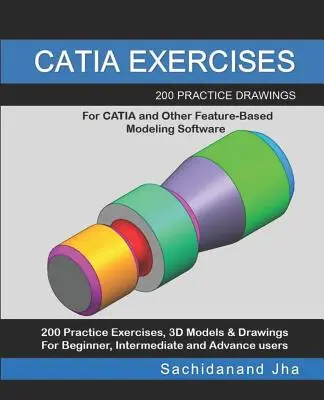 CATIA EXERCISES

200 PRACTICE DRAWINGS

For CATIA and Other Feature-Based Modeling Software

200 Practice Exercises, 3D Models & Drawings
For Beginner, Intermediate and Advance users

Sachidanand Jha